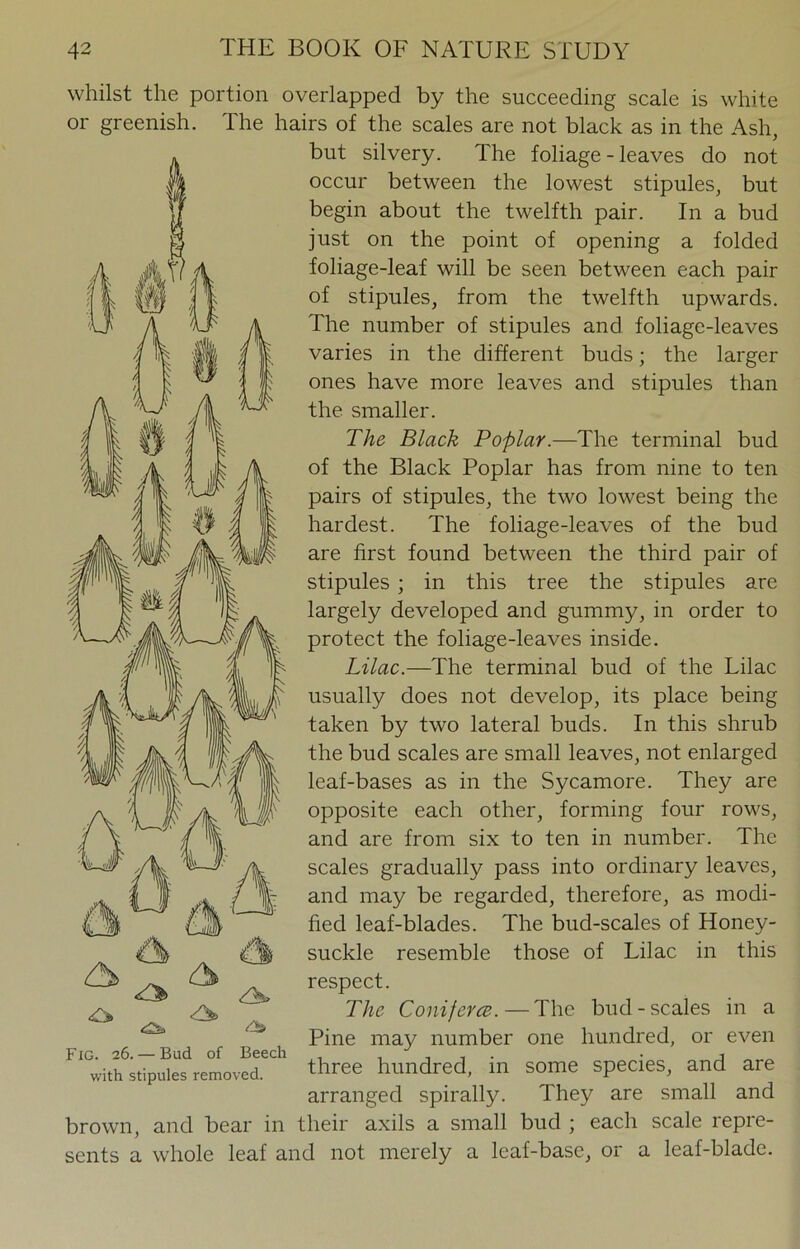 42 THE BOOK OF NATURE STUDY

whilst the portion overlapped by the succeeding scale is white or greenish. The hairs of the scales are not black as in the Ash, but silvery. The foliage-leaves do not occur between the lowest stipules, but begin about the twelfth pair. In a bud just on the point of opening a folded foliage-leaf will be seen between each pair of stipules, from the twelfth upwards. The number of stipules and foliage-leaves varies in the different buds; the larger ones have more leaves and stipules than the smaller.

The Black Poplar.—The terminal bud of the Black Poplar has from nine to ten pairs of stipules, the two lowest being the hardest. The foliage-leaves of the bud are first found between the third pair of stipules; in this tree the stipules are largely developed and gummy, in order to protect the foliage-leaves inside.

Lilac.—The terminal bud of the Lilac usually does not develop, its place being taken by two lateral buds. In this shrub the bud scales are small leaves, not enlarged leaf-bases as in the Sycamore. They are opposite each other, forming four rows, and are from six to ten in number. The scales gradually pass into ordinary leaves, and may be regarded, therefore, as modified leaf-blades. The bud-scales of Honeysuckle resemble those of Lilac in this respect.

The Coniferæ.—The bud-scales in a Pine may number one hundred, or even three hundred, in some species, and are arranged spirally. They are small and brown, and bear in their axils a small bud; each scale represents a whole leaf and not merely a leaf-base, or a leaf-blade.

Fig. 26.—Bud of Beech with stipules removed.